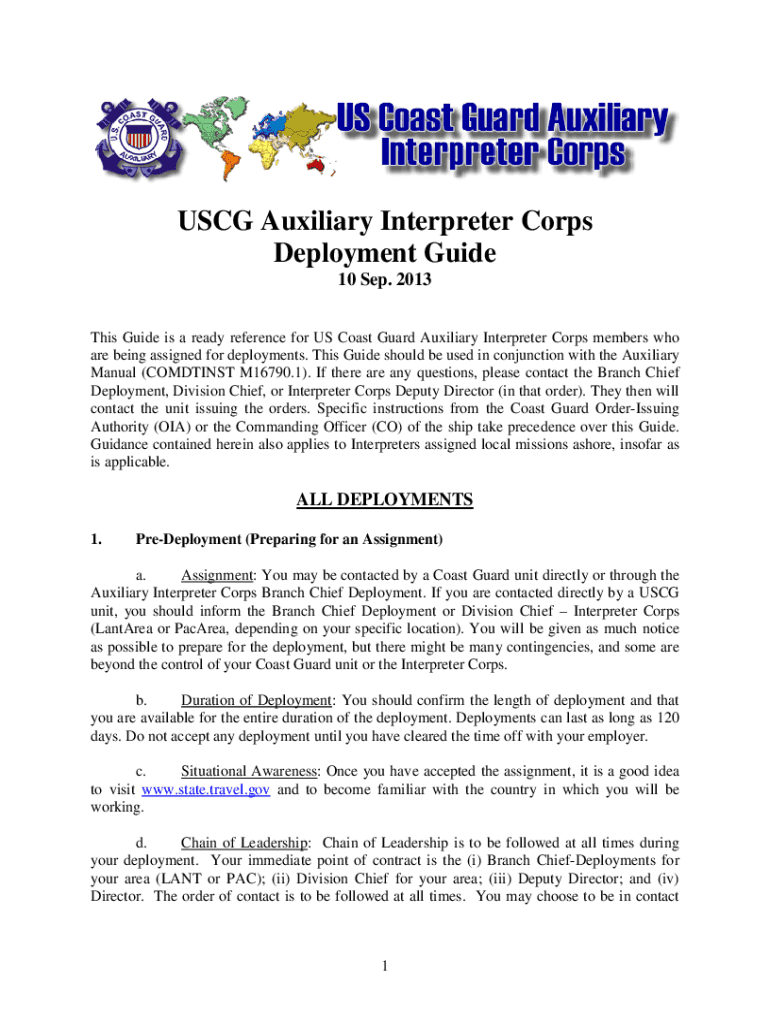 U.S. COAST GUARD AUXILIARY

US Coast Guard Auxiliary Interpreter Corps

USCG Auxiliary Interpreter Corps
Deployment Guide
10 Sep. 2013

This Guide is a ready reference for US Coast Guard Auxiliary Interpreter Corps members who are being assigned for deployments. This Guide should be used in conjunction with the Auxiliary Manual (COMDTINST M16790.1). If there are any questions, please contact the Branch Chief Deployment, Division Chief, or Interpreter Corps Deputy Director (in that order). They then will contact the unit issuing the orders. Specific instructions from the Coast Guard Order-Issuing Authority (OIA) or the Commanding Officer (CO) of the ship take precedence over this Guide. Guidance contained herein also applies to Interpreters assigned local missions ashore, insofar as is applicable.

ALL DEPLOYMENTS

1. Pre-Deployment (Preparing for an Assignment)

a. Assignment: You may be contacted by a Coast Guard unit directly or through the Auxiliary Interpreter Corps Branch Chief Deployment. If you are contacted directly by a USCG unit, you should inform the Branch Chief Deployment or Division Chief – Interpreter Corps (LantArea or PacArea, depending on your specific location). You will be given as much notice as possible to prepare for the deployment, but there might be many contingencies, and some are beyond the control of your Coast Guard unit or the Interpreter Corps.

b. Duration of Deployment: You should confirm the length of deployment and that you are available for the entire duration of the deployment. Deployments can last as long as 120 days. Do not accept any deployment until you have cleared the time off with your employer.

c. Situational Awareness: Once you have accepted the assignment, it is a good idea to visit www.state.travel.gov and to become familiar with the country in which you will be working.

d. Chain of Leadership: Chain of Leadership is to be followed at all times during your deployment. Your immediate point of contract is the (i) Branch Chief-Deployments for your area (LANT or PAC); (ii) Division Chief for your area; (iii) Deputy Director; and (iv) Director. The order of contact is to be followed at all times. You may choose to be in contact

1